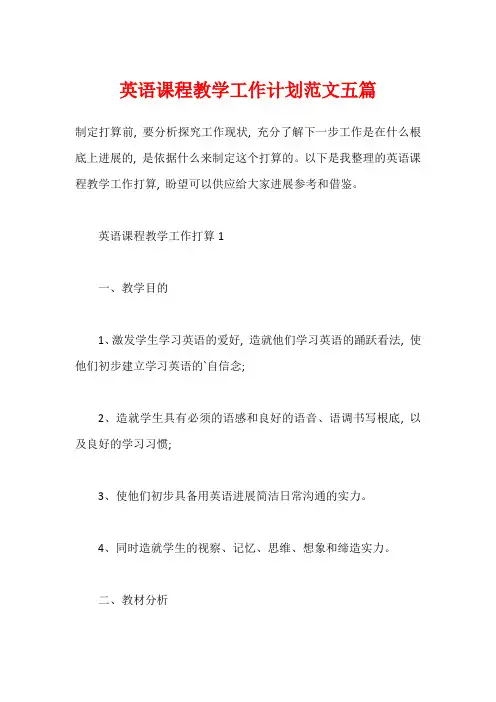 英语课程教学工作计划范文五篇

制定打算前，要分析探究工作现状，充分了解下一步工作是在什么根底上进展的，是依据什么来制定这个打算的。以下是我整理的英语课程教学工作打算，盼望可以供应给大家进展参考和借鉴。

英语课程教学工作打算 1

一、教学目的

1、激发学生学习英语的爱好，造就他们学习英语的踊跃看法，使他们初步建立学习英语的`自信念；

2、造就学生具有必须的语感和良好的语音、语调书写根底，以及良好的学习习惯；

3、使他们初步具备用英语进展简洁日常沟通的实力。

4、同时造就学生的视察、记忆、思维、想象和缔造实力。

二、教材分析